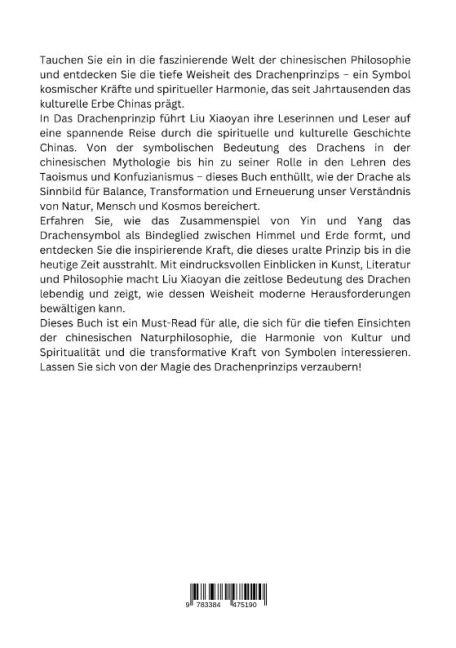 Tauchen Sie ein in die faszinierende Welt der chinesischen Philosophie und entdecken Sie die tiefe Weisheit des Drachenprinzips – ein Symbol kosmischer Kräfte und spiritueller Harmonie, das seit Jahrtausenden das kulturelle Erbe Chinas prägt.
In Das Drachenprinzip führt Liu Xiaoyan ihre Leserinnen und Leser auf eine spannende Reise durch die spirituelle und kulturelle Geschichte Chinas. Von der symbolischen Bedeutung des Drachens in der chinesischen Mythologie bis hin zu seiner Rolle in den Lehren des Taoismus und Konfuzianismus – dieses Buch enthüllt, wie der Drache als Sinnbild für Balance, Transformation und Erneuerung unser Verständnis von Natur, Mensch und Kosmos bereichert.
Erfahren Sie, wie das Zusammenspiel von Yin und Yang das Drachensymbol als Bindeglied zwischen Himmel und Erde formt, und entdecken Sie die inspirierende Kraft, die dieses uralte Prinzip bis in die heutige Zeit ausstrahlt. Mit eindrucksvollen Einblicken in Kunst, Literatur und Philosophie macht Liu Xiaoyan die zeitlose Bedeutung des Drachen lebendig und zeigt, wie dessen Weisheit moderne Herausforderungen bewältigen kann.
Dieses Buch ist ein Must-Read für alle, die sich für die tiefen Einsichten der chinesischen Naturphilosophie, die Harmonie von Kultur und Spiritualität und die transformative Kraft von Symbolen interessieren. Lassen Sie sich von der Magie des Drachenprinzips verzaubern!

9 783384 475190